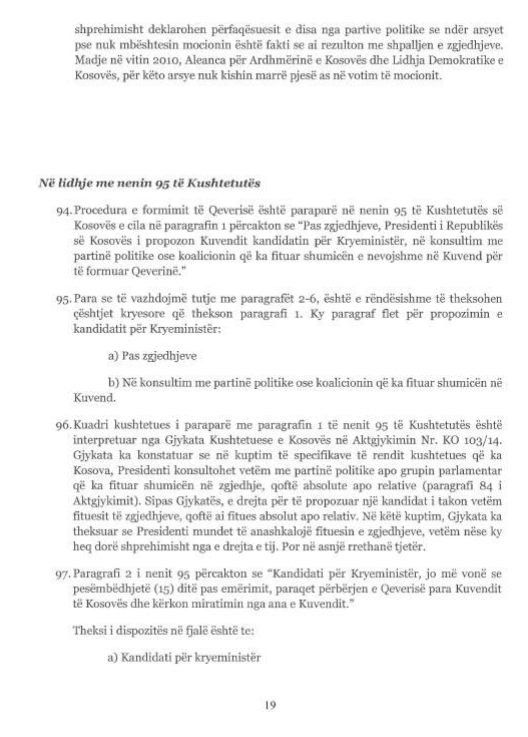 shprehimisht deklarohen përfaqësuesit e disa nga partive politike se ndër arsyet pse nuk mbështesin mocionin është fakti se ai rezulton me shpalljen e zgjedhjeve. Madje në vitin 2010, Aleanca për Ardhmërinë e Kosovës dhe Lidhja Demokratike e Kosovës, për këto arsye nuk kishin marrë pjesë as në votim të mocionit.

Në lidhje me nenin 95 të Kushtetutës

94. Procedura e formimit të Qeverisë është paraparë në nenin 95 të Kushtetutës së Kosovës e cila në paragrafin 1 përcakton se "Pas zgjedhjeve, Presidenti i Republikës së Kosovës i propozon Kuvendit kandidatin për Kryeministër, në konsultim me partinë politike ose koalicionin që ka fituar shumicën e nevojshme në Kuvend për të formuar Qeverinë."

95. Para se të vazhdojmë tutje me paragrafët 2-6, është e rëndësishme të theksohen çështjet kryesore që thekson paragrafi 1. Ky paragraf flet për propozimin e kandidatit për Kryeministër:

a) Pas zgjedhjeve

b) Në konsultim me partinë politike ose koalicionin që ka fituar shumicën në Kuvend.

96. Kuadri kushtetues i paraparë me paragrafin 1 të nenit 95 të Kushtetutës është interpretuar nga Gjykata Kushtetuese e Kosovës në Aktgjykimin Nr. KO 103/14. Gjykata ka konstatuar se në kuptim të specifikave të rendit kushtetues që ka Kosova, Presidenti konsultohet vetëm me partinë politike apo grupin parlamentar që ka fituar shumicën në zgjedhje, qoftë absolute apo relative (paragrafi 84 i Aktgjykimit). Sipas Gjykatës, e drejta për të propozuar një kandidat i takon vetëm fituesit të zgjedhjeve, qoftë ai fitues absolut apo relativ. Në këtë kuptim, Gjykata ka theksuar se Presidenti mundet të anashkalojë fituesin e zgjedhjeve, vetëm nëse ky heq dorë shprehimisht nga e drejta e tij. Por në asnjë rrethanë tjetër.

97. Paragrafi 2 i nenit 95 përcakton se "Kandidati për Kryeministër, jo më vonë se pesëmbëdhjetë (15) ditë pas emërimit, paraqet përbërjen e Qeverisë para Kuvendit të Kosovës dhe kërkon miratimin nga ana e Kuvendit."

Theksi i dispozitës në fjalë është te:

a) Kandidati për kryeministër

19